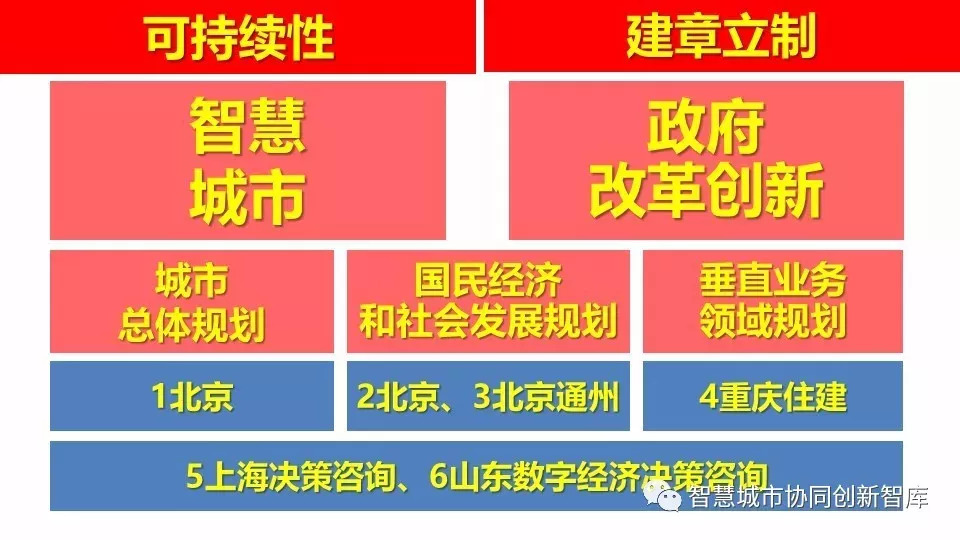 可持续性

建章立制

智慧
城市

政府
改革创新

城市
总体规划

国民经济
和社会发展规划

垂直业务
领域规划

1北京

2北京、3北京通州

4重庆住建

5上海决策咨询、6山东数字经济决策咨询

智慧城市协同创新智库